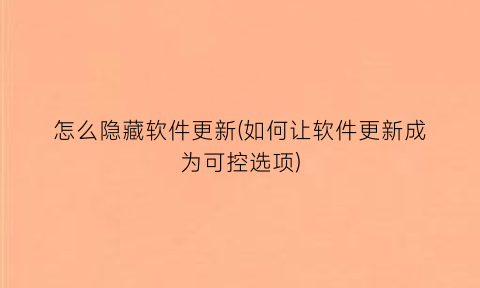 怎么隐藏软件更新(如何让软件更新成为可控选项)